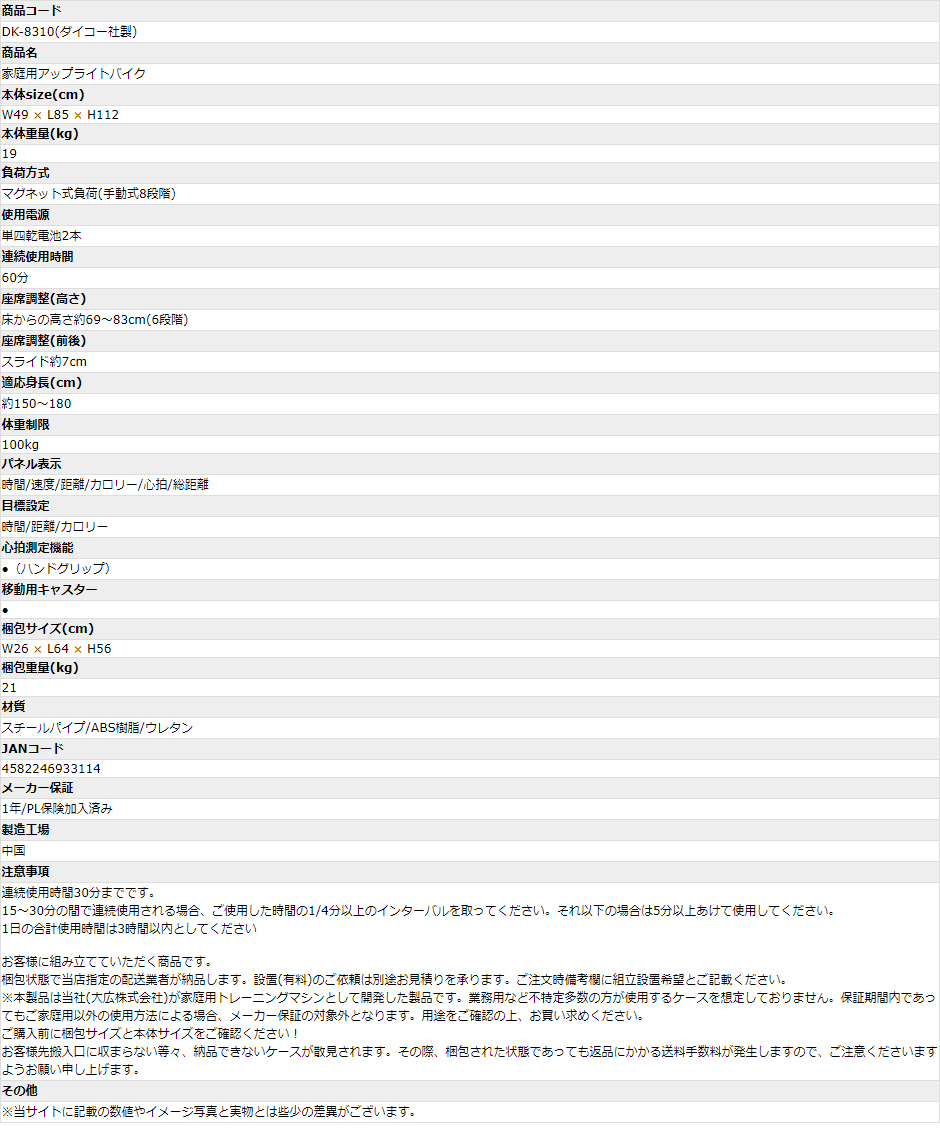 商品コード
DK-8310(ダイコー社製)
商品名
家庭用アップライトバイク
本体size(cm)
W49 × L85 × H112
本体重量(kg)
19
負荷方式
マグネット式負荷(手動式8段階)
使用電源
単四乾電池2本
連続使用時間
60分
座席調整(高さ)
床からの高さ約69～83cm(6段階)
座席調整(前後)
スライド約7cm
適応身長(cm)
約150～180
体重制限
100kg
パネル表示
時間/速度/距離/カロリー/心拍/総距離
目標設定
時間/距離/カロリー
心拍測定機能
●（ハンドグリップ）
移動用キャスター
●
梱包サイズ(cm)
W26 × L64 × H56
梱包重量(kg)
21
材質
スチールパイプ/ABS樹脂/ウレタン
JANコード
4582246933114
メーカー保証
1年/PL保険加入済み
製造工場
中国
注意事項
連続使用時間30分までです。
15～30分の間で連続使用される場合、ご使用した時間の1/4分以上のインターバルを取ってください。それ以下の場合は5分以上あけて使用してください。
1日の合計使用時間は3時間以内としてください

お客様に組み立てていただく商品です。
梱包状態で当店指定の配送業者が納品します。設置(有料)のご依頼は別途お見積りを承ります。ご注文時備考欄に組立設置希望とご記載ください。
※本製品は当社(大広株式会社)が家庭用トレーニングマシンとして開発した製品です。業務用など不特定多数の方が使用するケースを想定しておりません。保証期間内であってもご家庭用以外の使用方法による場合、メーカー保証の対象外となります。用途をご確認の上、お買い求めください。
ご購入前に梱包サイズと本体サイズをご確認ください！
お客様先搬入口に収まらない等々、納品できないケースが散見されます。その際、梱包された状態であっても返品にかかる送料手数料が発生しますので、ご注意くださいますようお願い申し上げます。
その他
※当サイトに記載の数値やイメージ写真と実物とは些少の差異がございます。